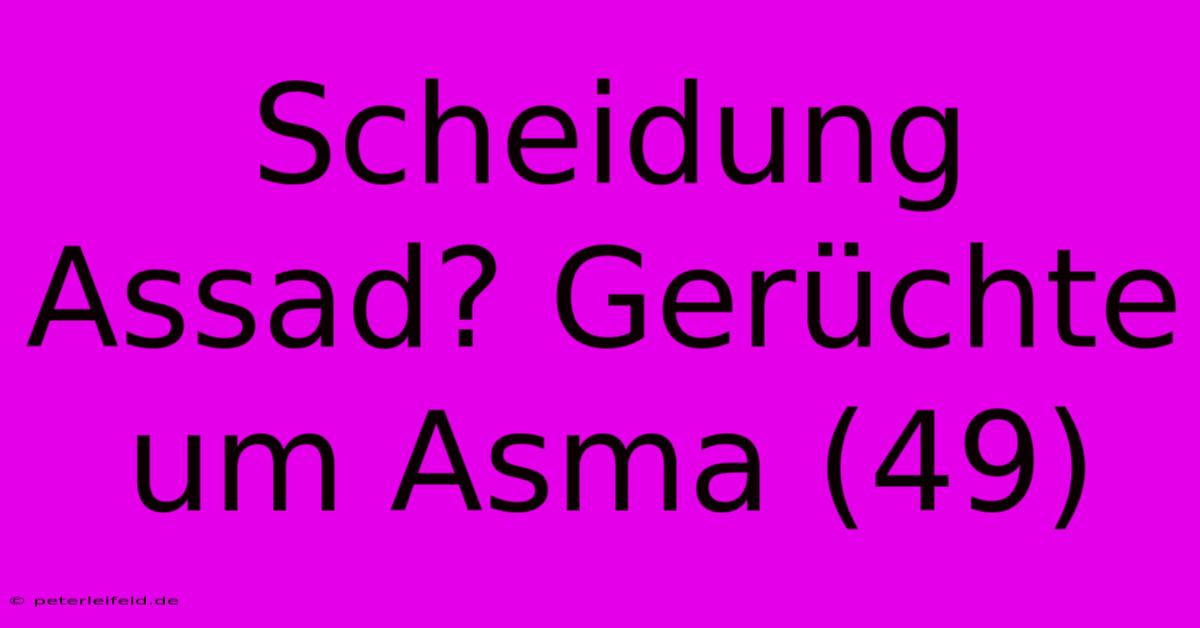 Scheidung Assad? Gerüchte um Asma (49)

© peterleifeld.de